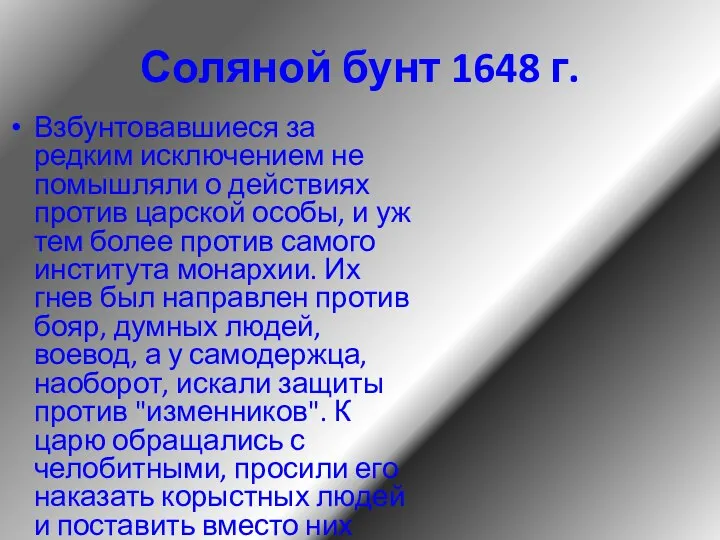 Соляной бунт 1648 г.

• Взбунтовавшиеся за редким исключением не помышляли о действиях против царской особы, и уж тем более против самого института монархии. Их гнев был направлен против бояр, думных людей, воевод, а у самодержца, наоборот, искали защиты против "изменников". К царю обращались с челобитными, просили его наказать корыстных людей и поставить вместо них